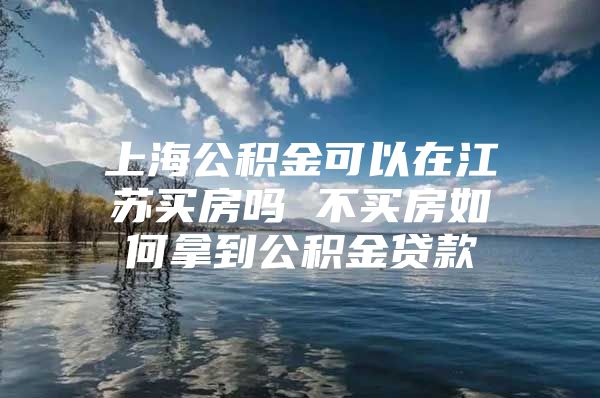 上海公积金可以在江苏买房吗 不买房如何拿到公积金贷款